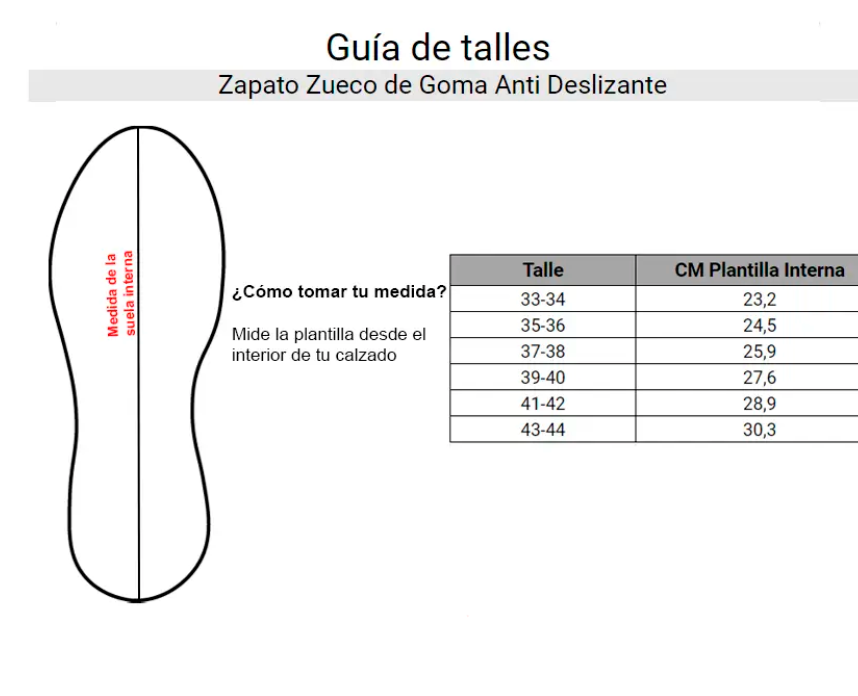 Guía de talles

Zapato Zueco de Goma Anti Deslizante

Medida de la suela interna

¿Cómo tomar tu medida?

Mide la plantilla desde el interior de tu calzado

| Talle | CM Plantilla Interna |
|---|---|
| 33-34 | 23,2 |
| 35-36 | 24,5 |
| 37-38 | 25,9 |
| 39-40 | 27,6 |
| 41-42 | 28,9 |
| 43-44 | 30,3 |